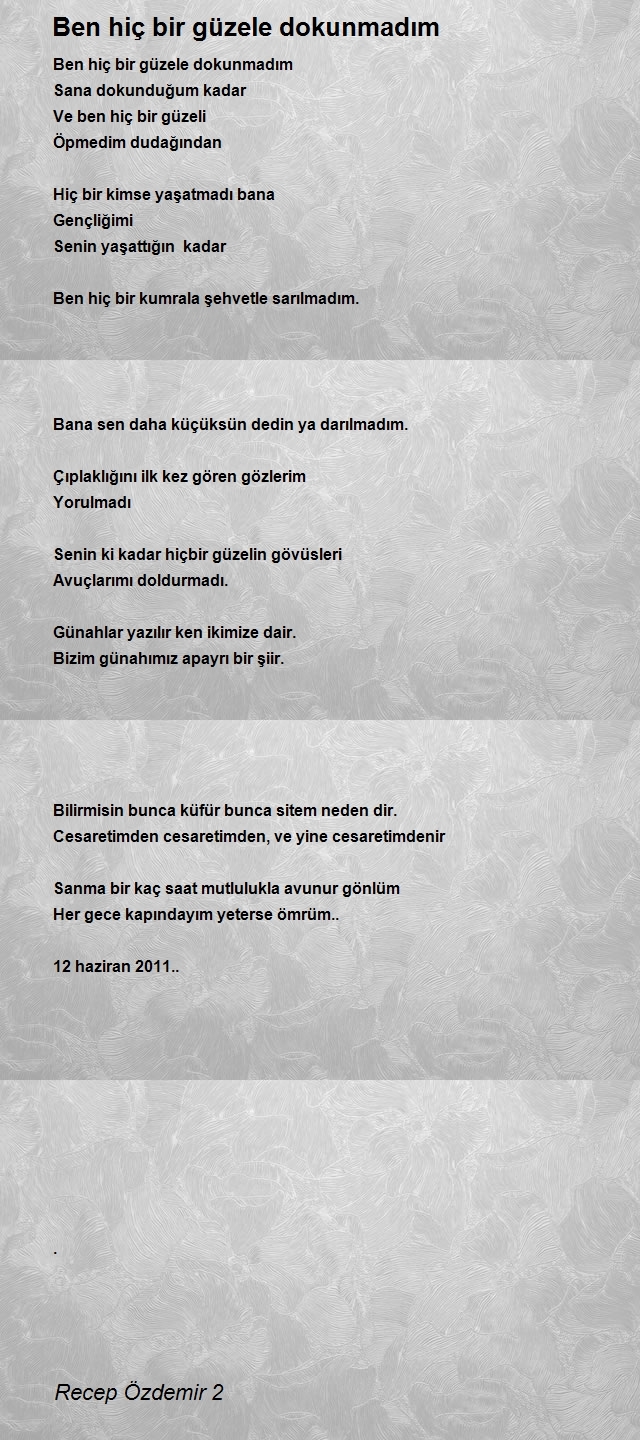 Ben hiç bir güzele dokunmadım

Ben hiç bir güzele dokunmadım
Sana dokunduğum kadar
Ve ben hiç bir güzeli
Öpmedim dudağından

Hiç bir kimse yaşatmadı bana
Gençliğimi
Senin yaşattığın kadar

Ben hiç bir kumrala şehvetle sarılmadım.

Bana sen daha küçüksün dedin ya darılmadım.

Çıplaklığını ilk kez gören gözlerim
Yorulmadı

Senin ki kadar hiçbir güzelin gövüsleri
Avuçlarımı doldurmadı.

Günahlar yazılır ken ikimize dair.
Bizim günahımız apayrı bir şiir.

Bilirmisin bunca küfür bunca sitem neden dir.
Cesaretimden cesaretimden, ve yine cesaretimdenir

Sanma bir kaç saat mutlulukla avunur gönlüm
Her gece kapındayım yeterse ömrüm..

12 haziran 2011..

.

Recep Özdemir 2